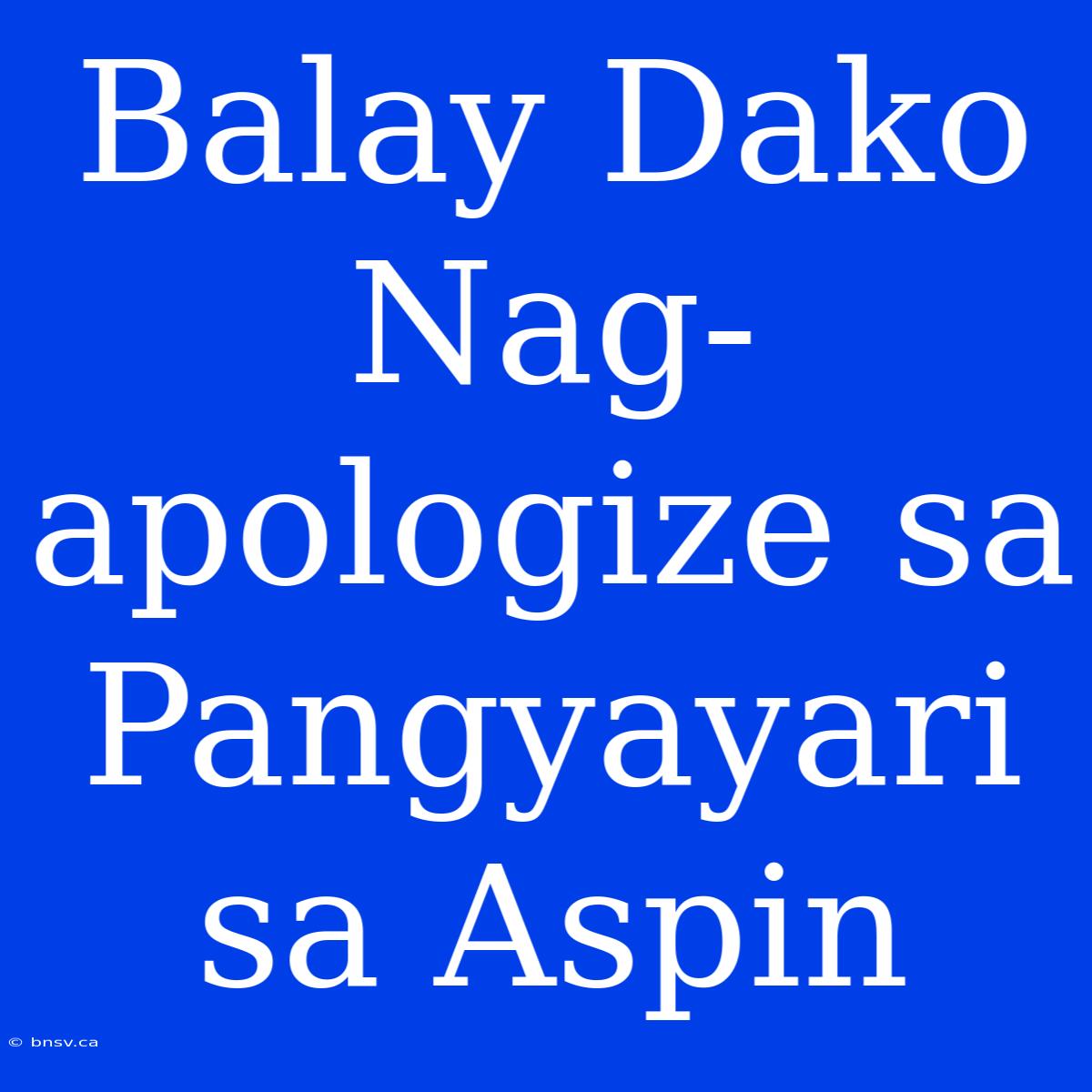 Balay Dako Nag-apologize sa Pangyayari sa Aspin

© bnsv.ca